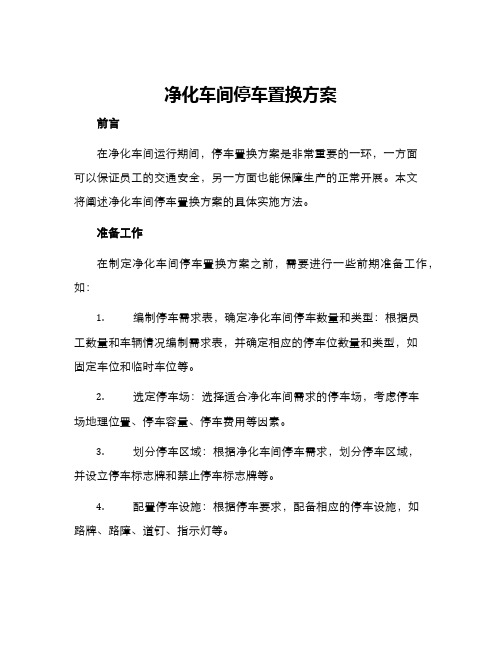 净化车间停车置换方案

前言

在净化车间运行期间，停车置换方案是非常重要的一环，一方面可以保证员工的交通安全，另一方面也能保障生产的正常开展。本文将阐述净化车间停车置换方案的具体实施方法。

准备工作

在制定净化车间停车置换方案之前，需要进行一些前期准备工作，如：

1. 编制停车需求表，确定净化车间停车数量和类型：根据员工数量和车辆情况编制需求表，并确定相应的停车位数量和类型，如固定车位和临时车位等。

2. 选定停车场：选择适合净化车间需求的停车场，考虑停车场地理位置、停车容量、停车费用等因素。

3. 划分停车区域：根据净化车间停车需求，划分停车区域，并设立停车标志牌和禁止停车标志牌等。

4. 配置停车设施：根据停车要求，配备相应的停车设施，如路牌、路障、道钉、指示灯等。